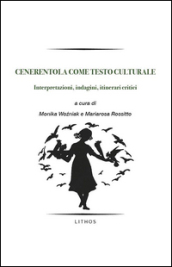 CENERENTOLA COME TESTO CULTURALE

Interpretazioni, indagini, itinerari critici

a cura di

Monika Woźniak e Mariarosa Rossitto

LITHOS